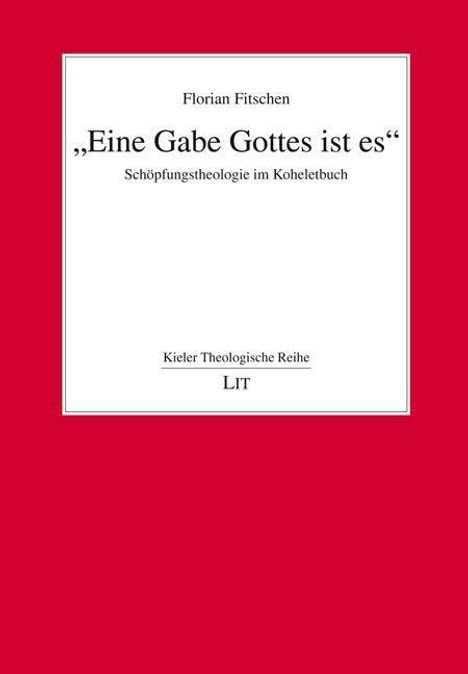 Florian Fitschen

„Eine Gabe Gottes ist es“

Schöpfungstheologie im Koheletbuch

Kieler Theologische Reihe

LIT